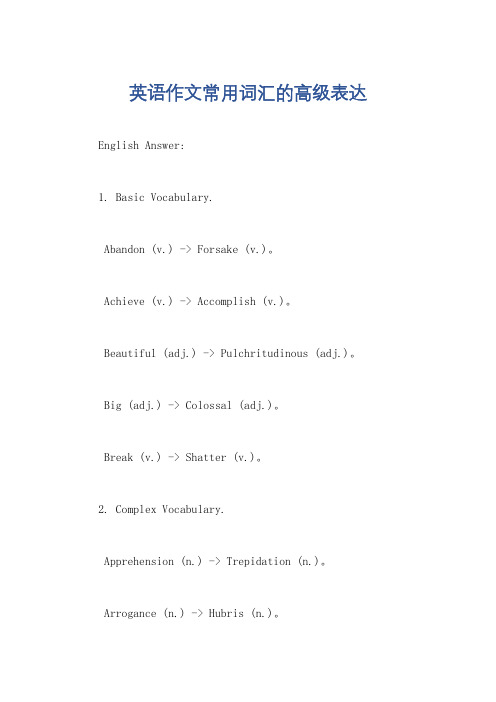 英语作文常用词汇的高级表达

English Answer:

1. Basic Vocabulary.

Abandon (v.) -> Forsake (v.)。

Achieve (v.) -> Accomplish (v.)。

Beautiful (adj.) -> Pulchritudinous (adj.)。

Big (adj.) -> Colossal (adj.)。

Break (v.) -> Shatter (v.)。

2. Complex Vocabulary.

Apprehension (n.) -> Trepidation (n.)。

Arrogance (n.) -> Hubris (n.)。